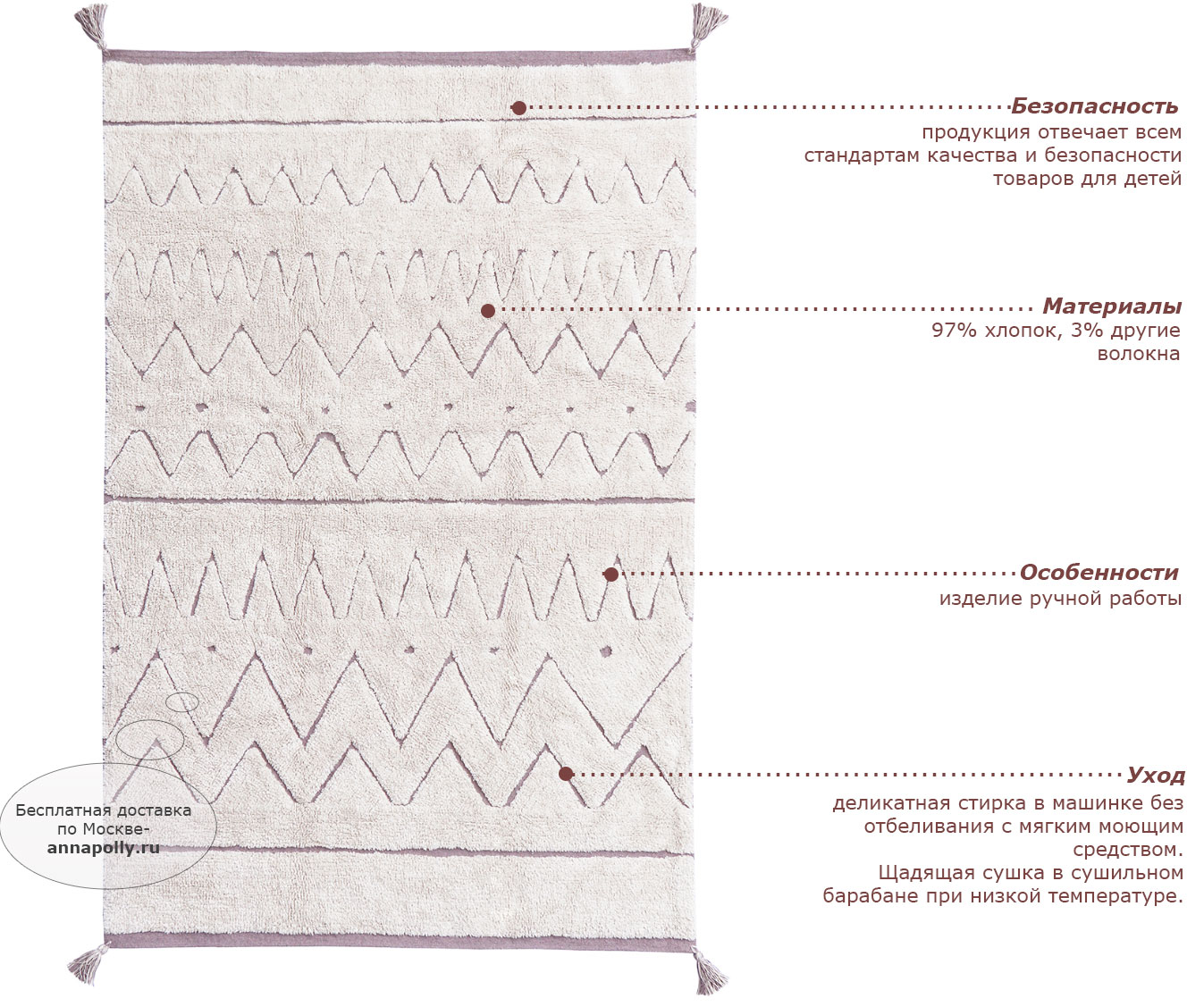 Безопасность
продукция отвечает всем стандартам качества и безопасности товаров для детей

Материалы
97% хлопок, 3% другие волокна

Особенности
изделие ручной работы

Уход
деликатная стирка в машинке без отбеливания с мягким моющим средством.
Щадящая сушка в сушильном барабане при низкой температуре.

Бесплатная доставка по Москве-
annapolly.ru